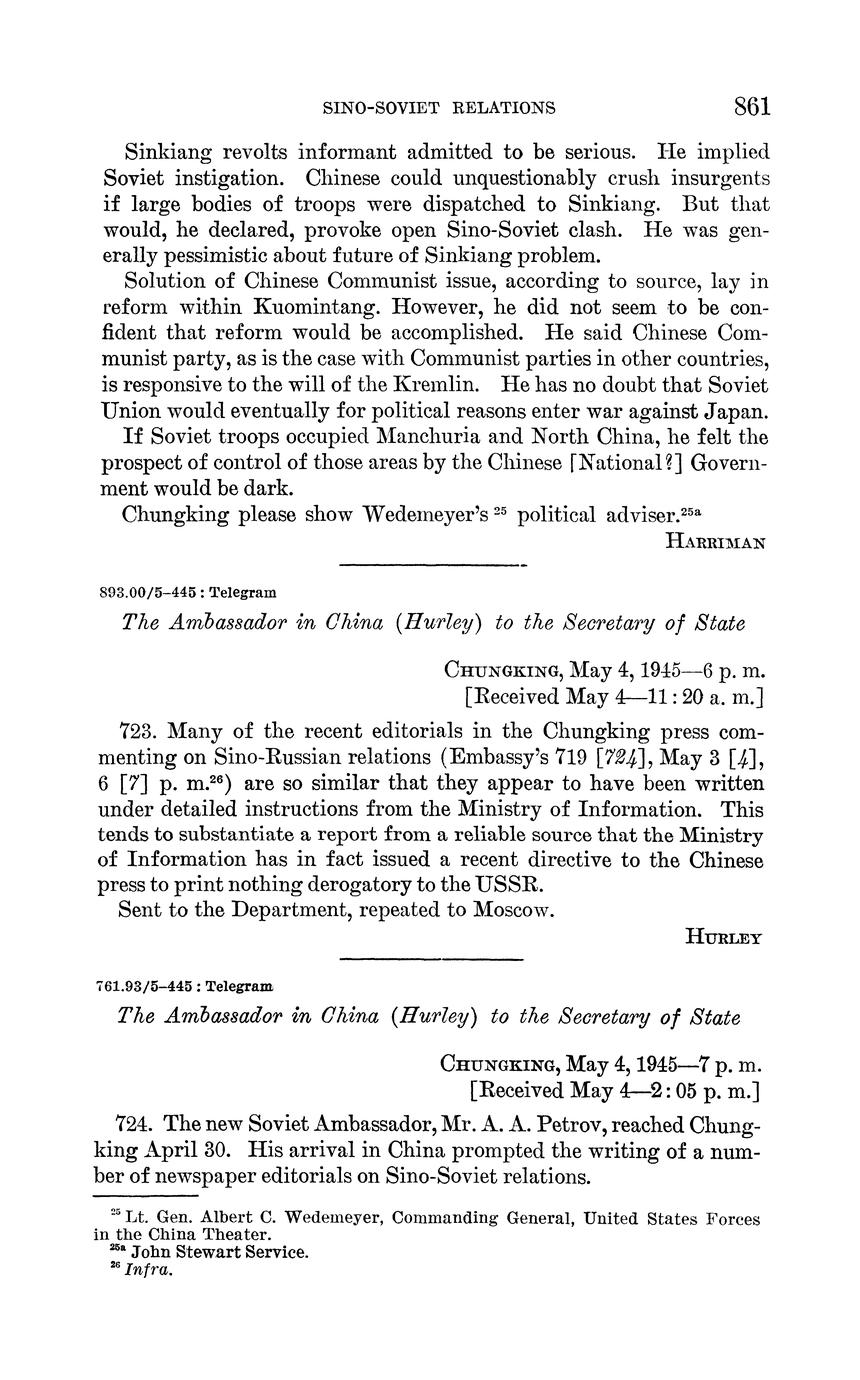 SINO-SOVIET RELATIONS 861

Sinkiang revolts informant admitted to be serious. He implied Soviet instigation. Chinese could unquestionably crush insurgents if large bodies of troops were dispatched to Sinkiang. But that would, he declared, provoke open Sino-Soviet clash. He was generally pessimistic about future of Sinkiang problem.

Solution of Chinese Communist issue, according to source, lay in reform within Kuomintang. However, he did not seem to be confident that reform would be accomplished. He said Chinese Communist party, as is the case with Communist parties in other countries, is responsive to the will of the Kremlin. He has no doubt that Soviet Union would eventually for political reasons enter war against Japan.

If Soviet troops occupied Manchuria and North China, he felt the prospect of control of those areas by the Chinese [National?] Government would be dark.

Chungking please show Wedemeyer's $^{25}$ political adviser.$^{25a}$

HARRIMAN

893.00/5-445 : Telegram

The Ambassador in China (Hurley) to the Secretary of State

CHUNGKING, May 4, 1945—6 p. m.
[Received May 4—11:20 a. m.]

723. Many of the recent editorials in the Chungking press commenting on Sino-Russian relations (Embassy's 719 [724], May 3 [4], 6 [7] p. m.$^{26}$) are so similar that they appear to have been written under detailed instructions from the Ministry of Information. This tends to substantiate a report from a reliable source that the Ministry of Information has in fact issued a recent directive to the Chinese press to print nothing derogatory to the USSR.

Sent to the Department, repeated to Moscow.

HURLEY

761.93/5-445 : Telegram

The Ambassador in China (Hurley) to the Secretary of State

CHUNGKING, May 4, 1945—7 p. m.
[Received May 4—2:05 p. m.]

724. The new Soviet Ambassador, Mr. A. A. Petrov, reached Chungking April 30. His arrival in China prompted the writing of a number of newspaper editorials on Sino-Soviet relations.

$^{25}$ Lt. Gen. Albert C. Wedemeyer, Commanding General, United States Forces in the China Theater.
$^{25a}$ John Stewart Service.
$^{26}$ Infra.